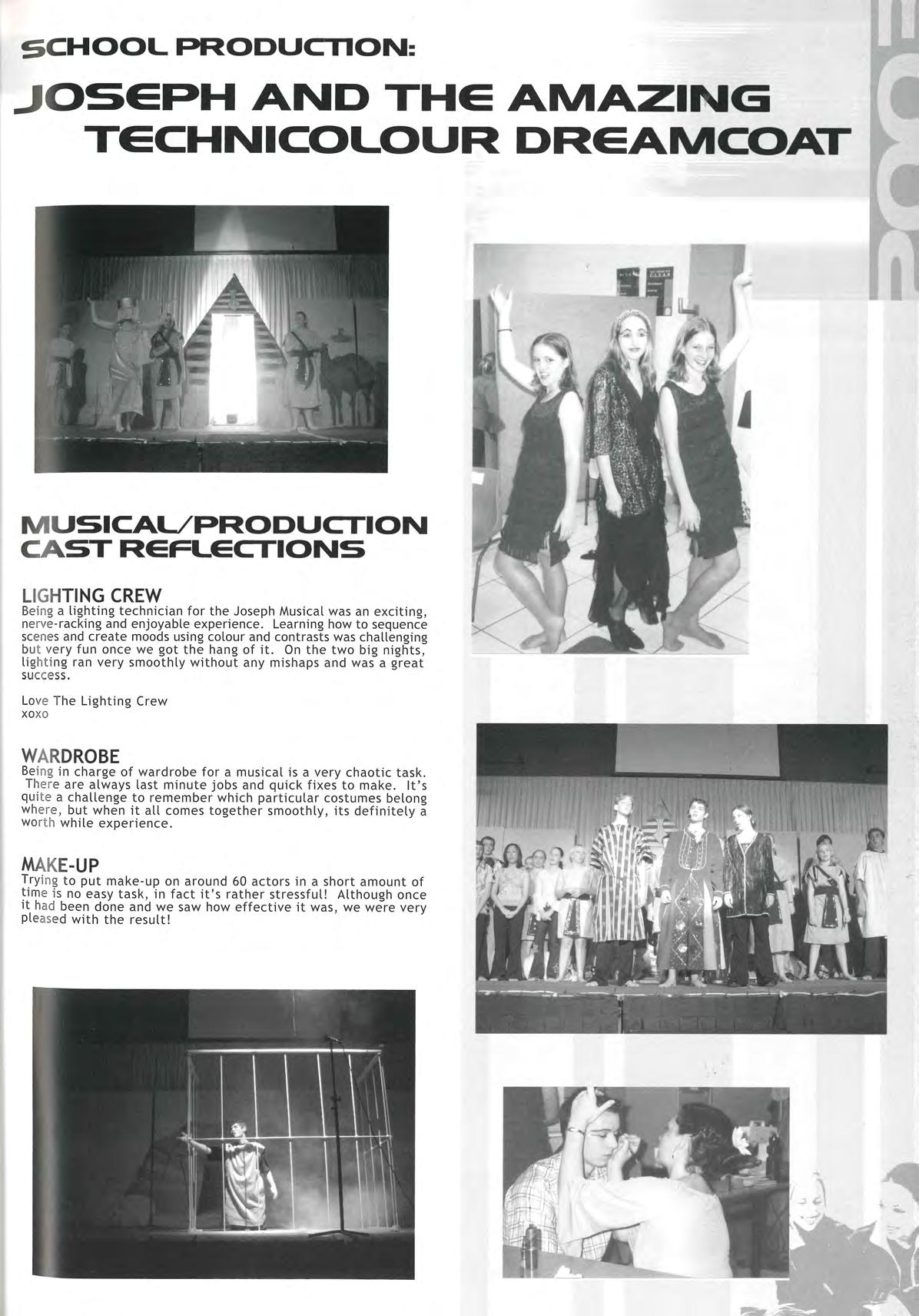 SCHOOL PRODUCTION:

JOSEPH AND THE AMAZING TECHNICOLOUR DREAMCOAT

MUSICAL/PRODUCTION CAST REFLECTIONS

LIGHTING CREW
Being a lighting technician for the Joseph Musical was an exciting, nerve-racking and enjoyable experience. Learning how to sequence scenes and create moods using colour and contrasts was challenging but very fun once we got the hang of it. On the two big nights, lighting ran very smoothly without any mishaps and was a great success.

Love The Lighting Crew
xoxo

WARDROBE
Being in charge of wardrobe for a musical is a very chaotic task. There are always last minute jobs and quick fixes to make. It's quite a challenge to remember which particular costumes belong where, but when it all comes together smoothly, its definitely a worth while experience.

MAKE-UP
Trying to put make-up on around 60 actors in a short amount of time is no easy task, in fact it's rather stressful! Although once it had been done and we saw how effective it was, we were very pleased with the result!